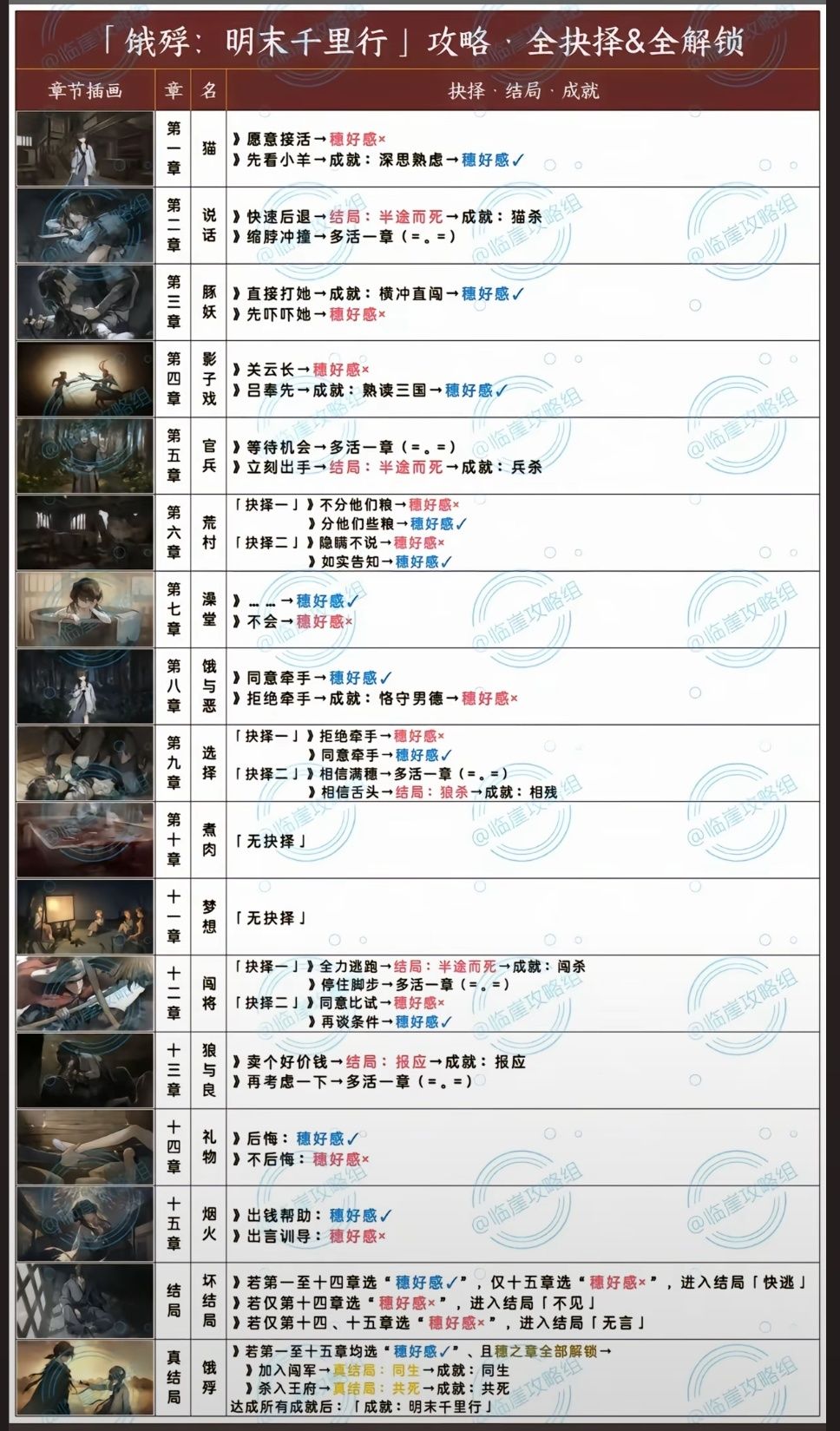 「饿殍：明末千里行」攻略·全抉择&全解锁

| 章节插画 | 章 | 名 | 抉择·结局·成就 |
|---|---|---|---|
|  | 第一章 | 猫 | 》愿意接活→穗好感× 》先看小羊→成就：深思熟虑→穗好感✓ |
|  | 第二章 | 说话 | 》快速后退→结局：半途而死→成就：猫杀 》缩脖冲撞→多活一章（=。=） |
|  | 第三章 | 豚妖 | 》直接打她→成就：横冲直闯→穗好感✓ 》先吓吓她→穗好感× |
|  | 第四章 | 影子戏 | 》关云长→穗好感× 》吕奉先→成就：熟读三国→穗好感✓ |
|  | 第五章 | 官兵 | 》等待机会→多活一章（=。=） 》立刻出手→结局：半途而死→成就：兵杀 |
|  | 第六章 | 荒村 | 「抉择一」》不分他们粮→穗好感× 》分他们些粮→穗好感✓ 「抉择二」》隐瞒不说→穗好感× 》如实告知→穗好感✓ |
|  | 第七章 | 澡堂 | 》……→穗好感✓ 》不会→穗好感× |
|  | 第八章 | 饿与恶 | 》同意牵手→穗好感✓ 》拒绝牵手→成就：恪守男德→穗好感× |
|  | 第九章 | 选择 | 「抉择一」》拒绝牵手→穗好感× 》同意牵手→穗好感✓ 「抉择二」》相信满穗→多活一章（=。=） 》相信舌头→结局：狼杀→成就：相残 |
|  | 第十章 | 煮肉 | 「无抉择」 |
|  | 十一章 | 梦想 | 「无抉择」 |
|  | 十二章 | 闯将 | 「抉择一」》全力逃跑→结局：半途而死→成就：闯杀 》停住脚步→多活一章（=。=） 「抉择二」》同意比试→穗好感× 》再谈条件→穗好感✓ |
|  | 十三章 | 狼与良 | 》卖个好价钱→结局：报应→成就：报应 》再考虑一下→多活一章（=。=） |
|  | 十四章 | 礼物 | 》后悔：穗好感✓ 》不后悔：穗好感× |
|  | 十五章 | 烟火 | 》出钱帮助：穗好感✓ 》出言训导：穗好感× |
|  | 结局 | 坏结局 | 》若第一至十四章选“穗好感✓”，仅十五章选“穗好感×”，进入结局「快逃」 》若仅第十四章选“穗好感×”，进入结局「不见」 》若仅第十四、十五章选“穗好感×”，进入结局「无言」 |
|  | 真结局 | 饿殍 | 》若第一至十五章均选“穗好感✓”、且穗之章全部解锁→ 》加入闯军→真结局：同生→成就：同生 》杀入王府→真结局：共死→成就：共死 达成所有成就后：「成就：明末千里行」 |

@临崖攻略组